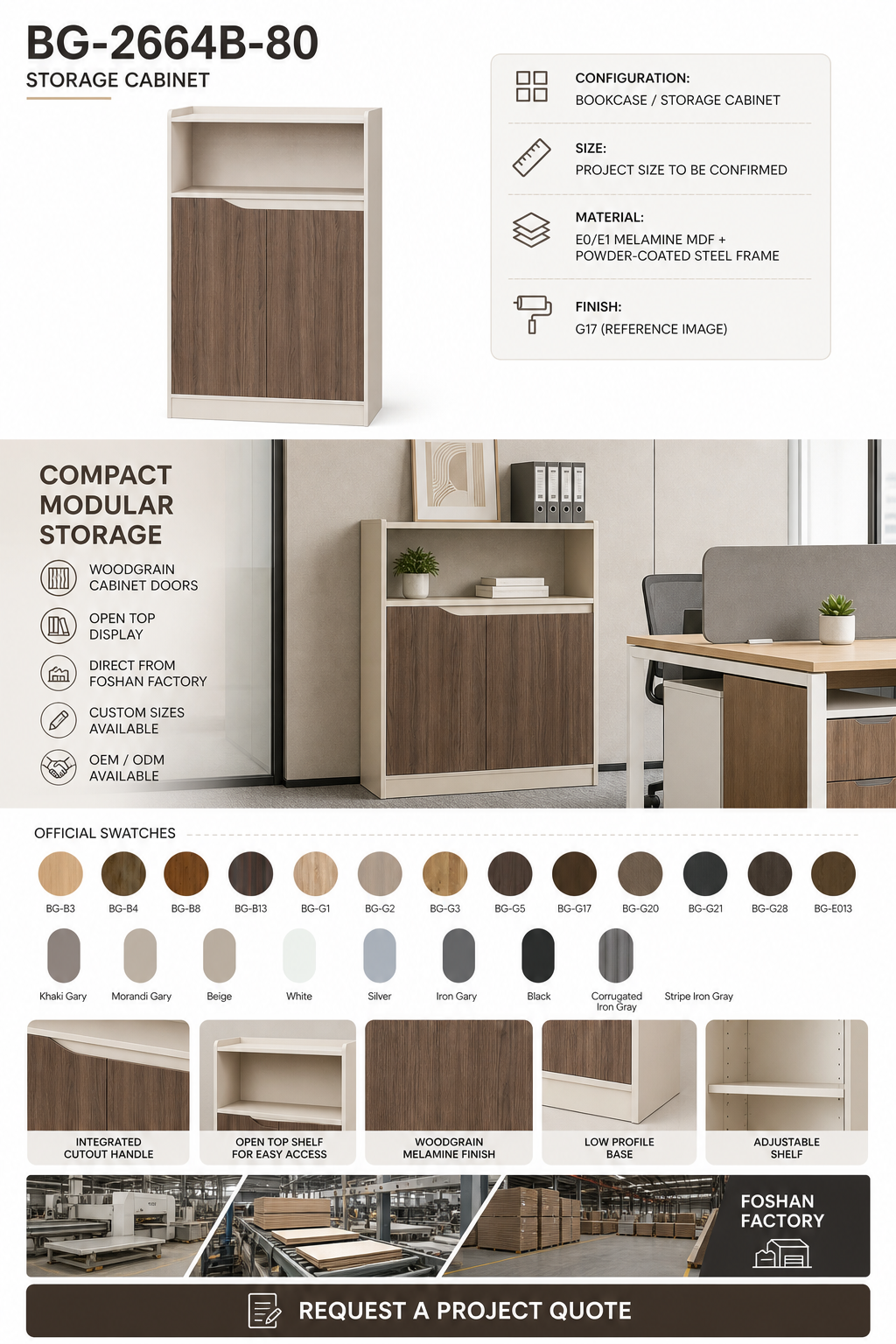 BG-2664B-80
STORAGE CABINET

CONFIGURATION:
BOOKCASE / STORAGE CABINET

SIZE:
PROJECT SIZE TO BE CONFIRMED

MATERIAL:
E0/E1 MELAMINE MDF + POWDER-COATED STEEL FRAME

FINISH:
G17 (REFERENCE IMAGE)

COMPACT MODULAR STORAGE

WOODGRAIN CABINET DOORS

OPEN TOP DISPLAY

DIRECT FROM FOSHAN FACTORY

CUSTOM SIZES AVAILABLE

OEM / ODM AVAILABLE

OFFICIAL SWATCHES

BG-B3 BG-B4 BG-B8 BG-B13 BG-G1 BG-G2 BG-G3 BG-G5 BG-G17 BG-G20 BG-G21 BG-G28 BG-E013

Khaki Gary Morandi Gary Beige White Silver Iron Gary Black Corrugated Iron Gray Stripe Iron Gray

INTEGRATED CUTOUT HANDLE

OPEN TOP SHELF FOR EASY ACCESS

WOODGRAIN MELAMINE FINISH

LOW PROFILE BASE

ADJUSTABLE SHELF

FOSHAN FACTORY

REQUEST A PROJECT QUOTE